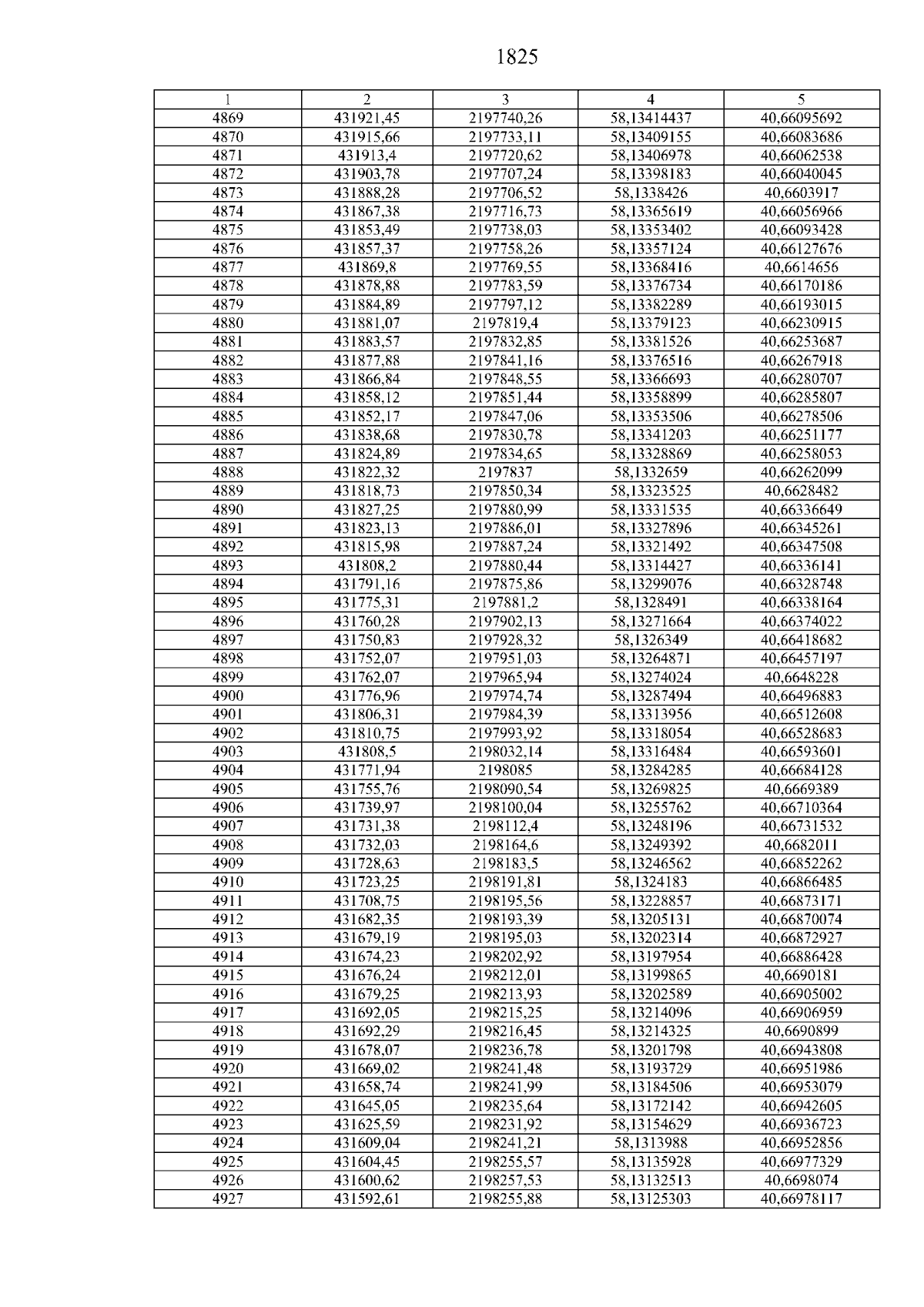 1825

| 1 | 2 | 3 | 4 | 5 |
|---|---|---|---|---|
| 4869 | 431921,45 | 2197740,26 | 58,13414437 | 40,66095692 |
| 4870 | 431915,66 | 2197733,11 | 58,13409155 | 40,66083686 |
| 4871 | 431913,4 | 2197720,62 | 58,13406978 | 40,66062538 |
| 4872 | 431903,78 | 2197707,24 | 58,13398183 | 40,66040045 |
| 4873 | 431888,28 | 2197706,52 | 58,1338426 | 40,6603917 |
| 4874 | 431867,38 | 2197716,73 | 58,13365619 | 40,66056966 |
| 4875 | 431853,49 | 2197738,03 | 58,13353402 | 40,66093428 |
| 4876 | 431857,37 | 2197758,26 | 58,13357124 | 40,66127676 |
| 4877 | 431869,8 | 2197769,55 | 58,13368416 | 40,6614656 |
| 4878 | 431878,88 | 2197783,59 | 58,13376734 | 40,66170186 |
| 4879 | 431884,89 | 2197797,12 | 58,13382289 | 40,66193015 |
| 4880 | 431881,07 | 2197819,4 | 58,13379123 | 40,66230915 |
| 4881 | 431883,57 | 2197832,85 | 58,13381526 | 40,66253687 |
| 4882 | 431877,88 | 2197841,16 | 58,13376516 | 40,66267918 |
| 4883 | 431866,84 | 2197848,55 | 58,13366693 | 40,66280707 |
| 4884 | 431858,12 | 2197851,44 | 58,13358899 | 40,66285807 |
| 4885 | 431852,17 | 2197847,06 | 58,13353506 | 40,66278506 |
| 4886 | 431838,68 | 2197830,78 | 58,13341203 | 40,66251177 |
| 4887 | 431824,89 | 2197834,65 | 58,13328869 | 40,66258053 |
| 4888 | 431822,32 | 2197837 | 58,1332659 | 40,66262099 |
| 4889 | 431818,73 | 2197850,34 | 58,13323525 | 40,6628482 |
| 4890 | 431827,25 | 2197880,99 | 58,13331535 | 40,66336649 |
| 4891 | 431823,13 | 2197886,01 | 58,13327896 | 40,66345261 |
| 4892 | 431815,98 | 2197887,24 | 58,13321492 | 40,66347508 |
| 4893 | 431808,2 | 2197880,44 | 58,13314427 | 40,66336141 |
| 4894 | 431791,16 | 2197875,86 | 58,13299076 | 40,66328748 |
| 4895 | 431775,31 | 2197881,2 | 58,1328491 | 40,66338164 |
| 4896 | 431760,28 | 2197902,13 | 58,13271664 | 40,66374022 |
| 4897 | 431750,83 | 2197928,32 | 58,1326349 | 40,66418682 |
| 4898 | 431752,07 | 2197951,03 | 58,13264871 | 40,66457197 |
| 4899 | 431762,07 | 2197965,94 | 58,13274024 | 40,6648228 |
| 4900 | 431776,96 | 2197974,74 | 58,13287494 | 40,66496883 |
| 4901 | 431806,31 | 2197984,39 | 58,13313956 | 40,66512608 |
| 4902 | 431810,75 | 2197993,92 | 58,13318054 | 40,66528683 |
| 4903 | 431808,5 | 2198032,14 | 58,13316484 | 40,66593601 |
| 4904 | 431771,94 | 2198085 | 58,13284285 | 40,66684128 |
| 4905 | 431755,76 | 2198090,54 | 58,13269825 | 40,6669389 |
| 4906 | 431739,97 | 2198100,04 | 58,13255762 | 40,66710364 |
| 4907 | 431731,38 | 2198112,4 | 58,13248196 | 40,66731532 |
| 4908 | 431732,03 | 2198164,6 | 58,13249392 | 40,6682011 |
| 4909 | 431728,63 | 2198183,5 | 58,13246562 | 40,66852262 |
| 4910 | 431723,25 | 2198191,81 | 58,1324183 | 40,66866485 |
| 4911 | 431708,75 | 2198195,56 | 58,13228857 | 40,66873171 |
| 4912 | 431682,35 | 2198193,39 | 58,13205131 | 40,66870074 |
| 4913 | 431679,19 | 2198195,03 | 58,13202314 | 40,66872927 |
| 4914 | 431674,23 | 2198202,92 | 58,13197954 | 40,66886428 |
| 4915 | 431676,24 | 2198212,01 | 58,13199865 | 40,6690181 |
| 4916 | 431679,25 | 2198213,93 | 58,13202589 | 40,66905002 |
| 4917 | 431692,05 | 2198215,25 | 58,13214096 | 40,66906959 |
| 4918 | 431692,29 | 2198216,45 | 58,13214325 | 40,6690899 |
| 4919 | 431678,07 | 2198236,78 | 58,13201798 | 40,66943808 |
| 4920 | 431669,02 | 2198241,48 | 58,13193729 | 40,66951986 |
| 4921 | 431658,74 | 2198241,99 | 58,13184506 | 40,66953079 |
| 4922 | 431645,05 | 2198235,64 | 58,13172142 | 40,66942605 |
| 4923 | 431625,59 | 2198231,92 | 58,13154629 | 40,66936723 |
| 4924 | 431609,04 | 2198241,21 | 58,1313988 | 40,66952856 |
| 4925 | 431604,45 | 2198255,57 | 58,13135928 | 40,66977329 |
| 4926 | 431600,62 | 2198257,53 | 58,13132513 | 40,6698074 |
| 4927 | 431592,61 | 2198255,88 | 58,13125303 | 40,66978117 |